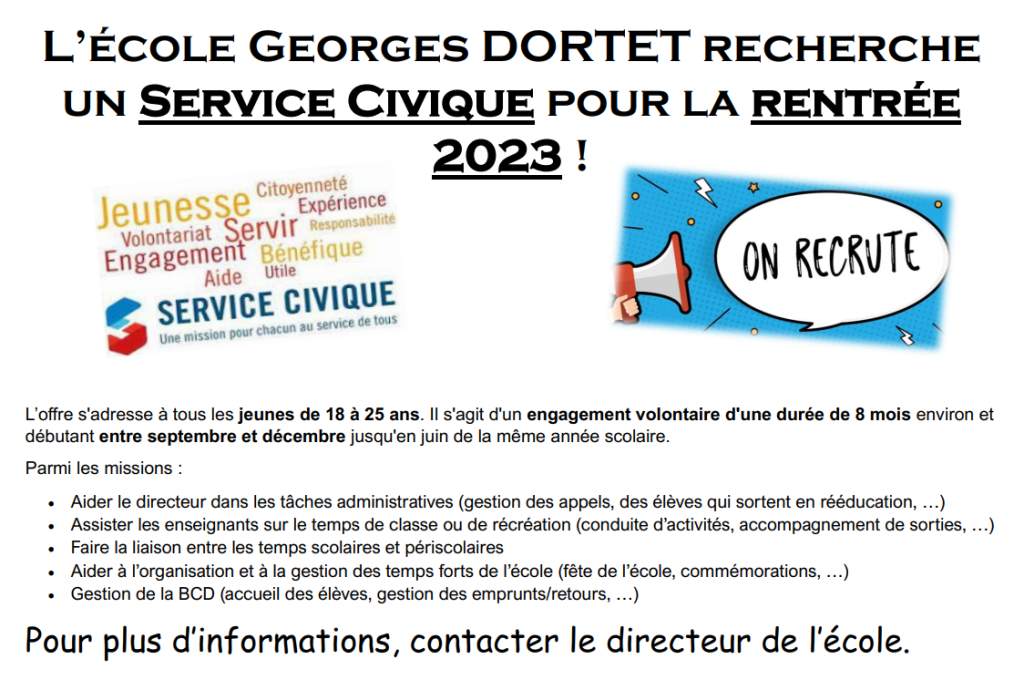 L'ÉCOLE GEORGES DORTET RECHERCHE UN SERVICE CIVIQUE POUR LA RENTRÉE 2023 !

Jeunesse Citoyenneté Expérience Volontariat Servir Responsabilité Engagement Bénéfique Aide Utile
SERVICE CIVIQUE
Une mission pour chacun au service de tous

ON RECRUTE

L'offre s'adresse à tous les jeunes de 18 à 25 ans. Il s'agit d'un engagement volontaire d'une durée de 8 mois environ et débutant entre septembre et décembre jusqu'en juin de la même année scolaire.

Parmi les missions :

• Aider le directeur dans les tâches administratives (gestion des appels, des élèves qui sortent en rééducation, …)
• Assister les enseignants sur le temps de classe ou de récréation (conduite d'activités, accompagnement de sorties, …)
• Faire la liaison entre les temps scolaires et périscolaires
• Aider à l'organisation et à la gestion des temps forts de l'école (fête de l'école, commémorations, …)
• Gestion de la BCD (accueil des élèves, gestion des emprunts/retours, …)

Pour plus d'informations, contacter le directeur de l'école.